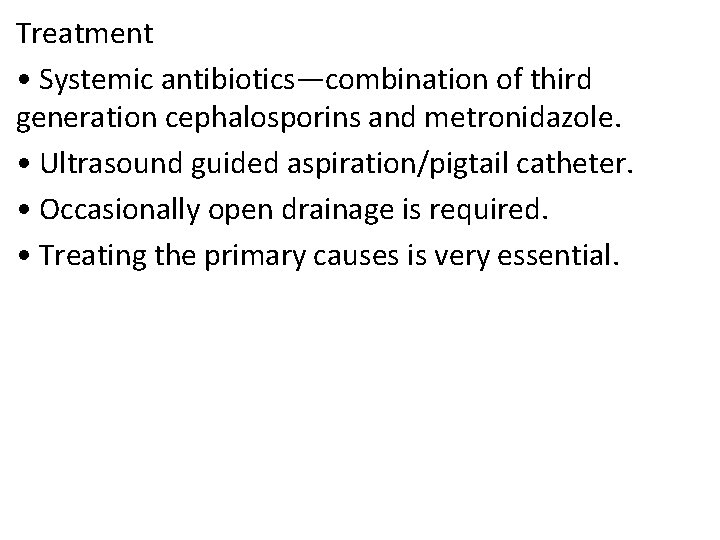 Treatment

• Systemic antibiotics—combination of third generation cephalosporins and metronidazole.

• Ultrasound guided aspiration/pigtail catheter.

• Occasionally open drainage is required.

• Treating the primary causes is very essential.